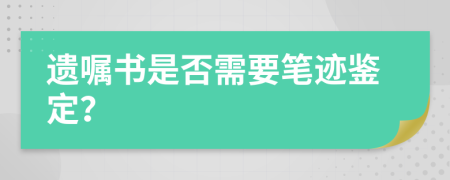 遗嘱书是否需要笔迹鉴定?